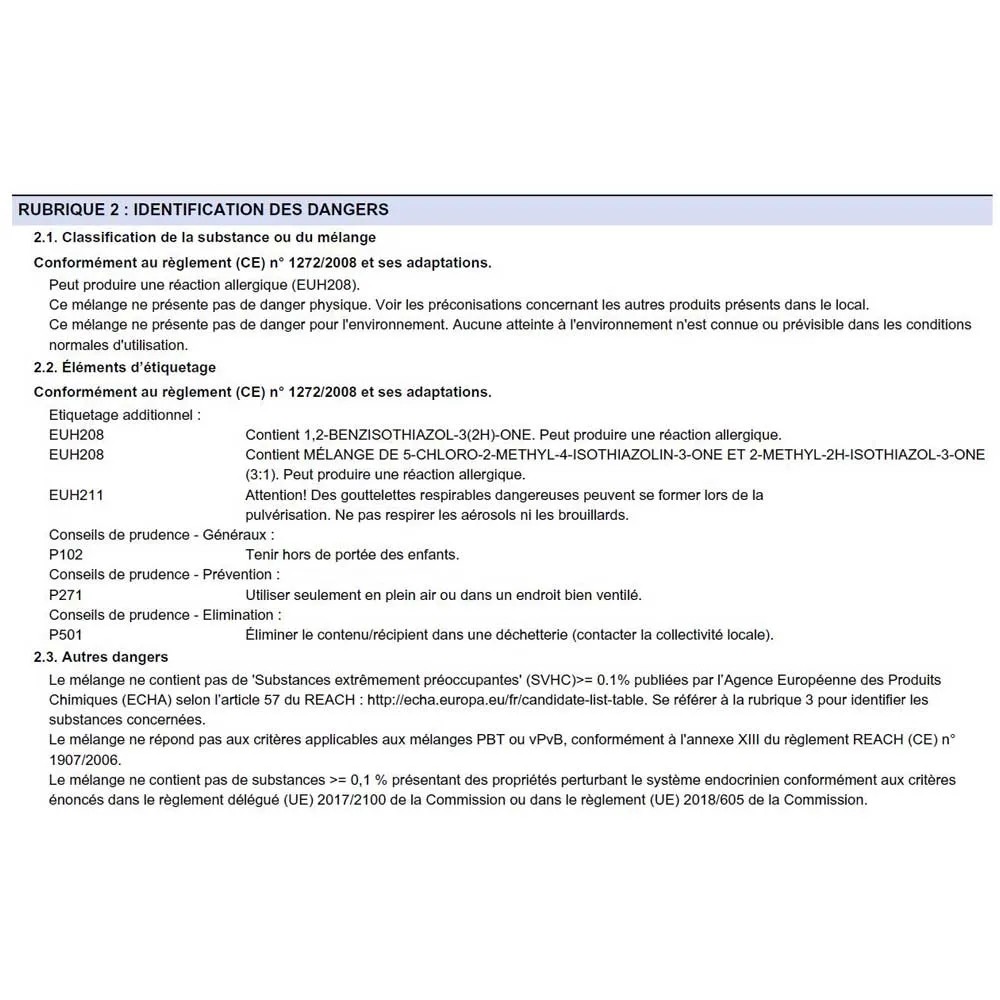 RUBRIQUE 2 : IDENTIFICATION DES DANGERS

2.1. Classification de la substance ou du mélange

Conformément au règlement (CE) n° 1272/2008 et ses adaptations.

Peut produire une réaction allergique (EUH208).

Ce mélange ne présente pas de danger physique. Voir les préconisations concernant les autres produits présents dans le local.

Ce mélange ne présente pas de danger pour l'environnement. Aucune atteinte à l'environnement n'est connue ou prévisible dans les conditions normales d'utilisation.

2.2. Éléments d'étiquetage

Conformément au règlement (CE) n° 1272/2008 et ses adaptations.

Etiquetage additionnel :

EUH208 Contient 1,2-BENZISOTHIAZOL-3(2H)-ONE. Peut produire une réaction allergique.

EUH208 Contient MÉLANGE DE 5-CHLORO-2-METHYL-4-ISOTHIAZOLIN-3-ONE ET 2-METHYL-2H-ISOTHIAZOL-3-ONE (3:1). Peut produire une réaction allergique.

EUH211 Attention! Des gouttelettes respirables dangereuses peuvent se former lors de la pulvérisation. Ne pas respirer les aérosols ni les brouillards.

Conseils de prudence - Généraux :

P102 Tenir hors de portée des enfants.

Conseils de prudence - Prévention :

P271 Utiliser seulement en plein air ou dans un endroit bien ventilé.

Conseils de prudence - Elimination :

P501 Éliminer le contenu/récipient dans une déchetterie (contacter la collectivité locale).

2.3. Autres dangers

Le mélange ne contient pas de 'Substances extrêmement préoccupantes' (SVHC)>= 0.1% publiées par l'Agence Européenne des Produits Chimiques (ECHA) selon l'article 57 du REACH : http://echa.europa.eu/fr/candidate-list-table. Se référer à la rubrique 3 pour identifier les substances concernées.

Le mélange ne répond pas aux critères applicables aux mélanges PBT ou vPvB, conformément à l'annexe XIII du règlement REACH (CE) n° 1907/2006.

Le mélange ne contient pas de substances >= 0,1 % présentant des propriétés perturbant le système endocrinien conformément aux critères énoncés dans le règlement délégué (UE) 2017/2100 de la Commission ou dans le règlement (UE) 2018/605 de la Commission.